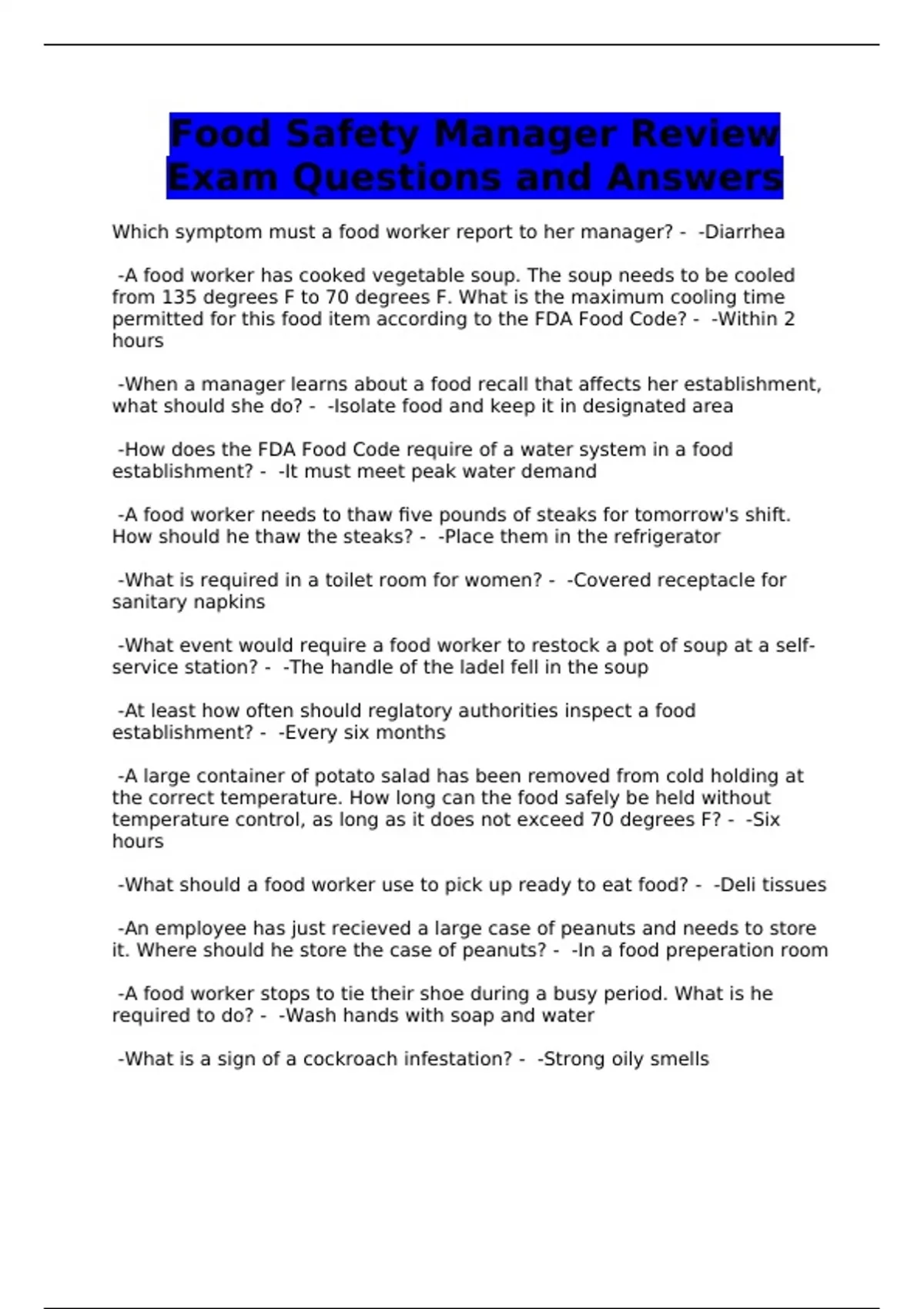 Food Safety Manager Review Exam Questions and Answers

Which symptom must a food worker report to her manager? - -Diarrhea

-A food worker has cooked vegetable soup. The soup needs to be cooled from 135 degrees F to 70 degrees F. What is the maximum cooling time permitted for this food item according to the FDA Food Code? - -Within 2 hours

-When a manager learns about a food recall that affects her establishment, what should she do? - -Isolate food and keep it in designated area

-How does the FDA Food Code require of a water system in a food establishment? - -It must meet peak water demand

-A food worker needs to thaw five pounds of steaks for tomorrow's shift. How should he thaw the steaks? - -Place them in the refrigerator

-What is required in a toilet room for women? - -Covered receptacle for sanitary napkins

-What event would require a food worker to restock a pot of soup at a self-service station? - -The handle of the ladel fell in the soup

-At least how often should reglatory authorities inspect a food establishment? - -Every six months

-A large container of potato salad has been removed from cold holding at the correct temperature. How long can the food safely be held without temperature control, as long as it does not exceed 70 degrees F? - -Six hours

-What should a food worker use to pick up ready to eat food? - -Deli tissues

-An employee has just recieved a large case of peanuts and needs to store it. Where should he store the case of peanuts? - -In a food preperation room

-A food worker stops to tie their shoe during a busy period. What is he required to do? - -Wash hands with soap and water

-What is a sign of a cockroach infestation? - -Strong oily smells